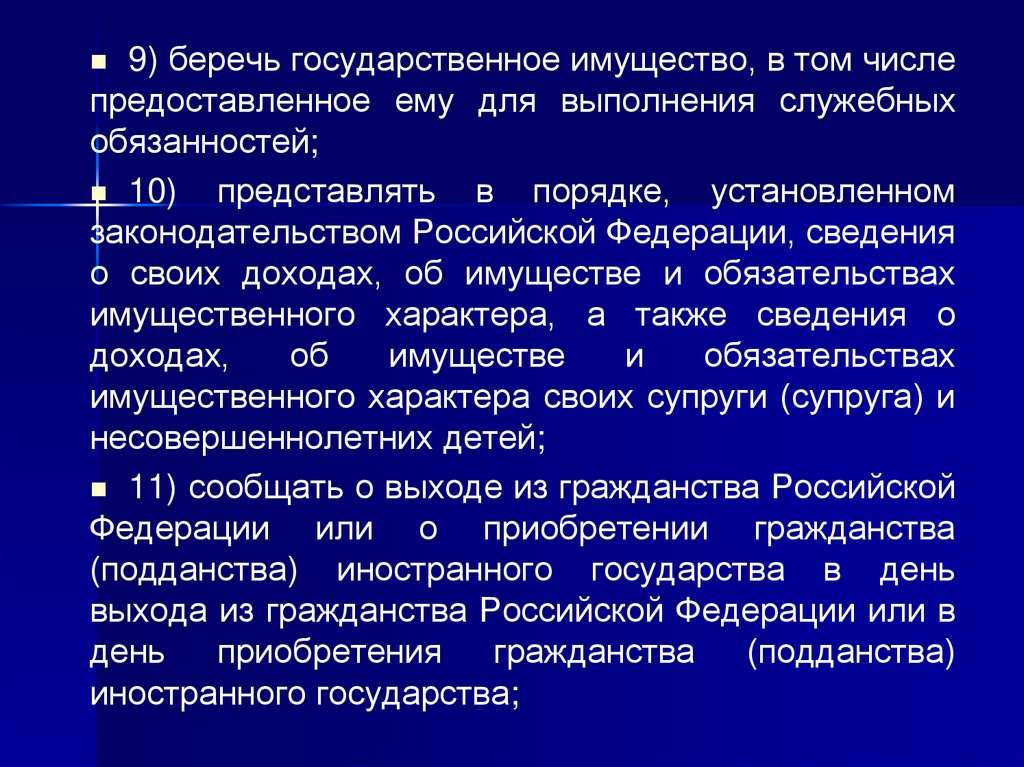 9) беречь государственное имущество, в том числе предоставленное ему для выполнения служебных обязанностей;

10) представлять в порядке, установленном законодательством Российской Федерации, сведения о своих доходах, об имуществе и обязательствах имущественного характера, а также сведения о доходах, об имуществе и обязательствах имущественного характера своих супруги (супруга) и несовершеннолетних детей;

11) сообщать о выходе из гражданства Российской Федерации или о приобретении гражданства (подданства) иностранного государства в день выхода из гражданства Российской Федерации или в день приобретения гражданства (подданства) иностранного государства;